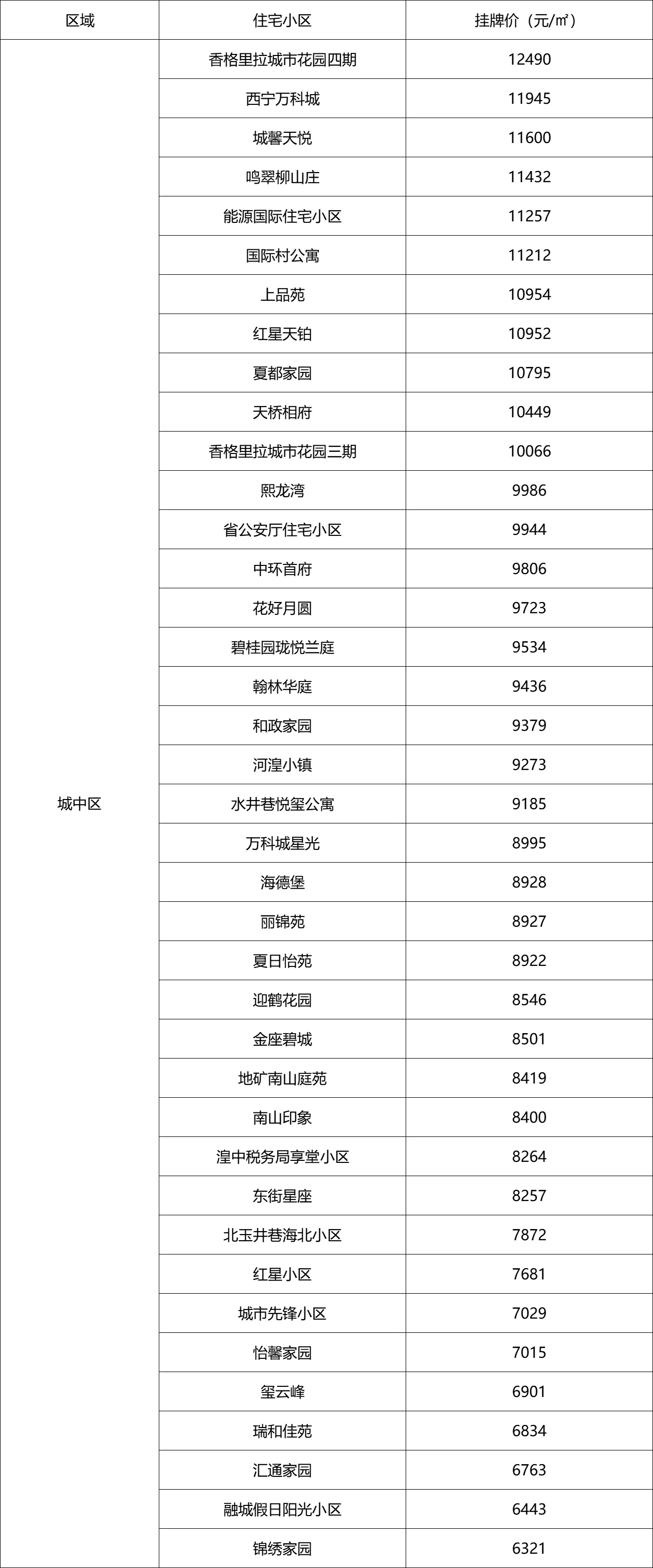 | 区域 | 住宅小区 | 挂牌价（元/㎡） |
|---|---|---|
| 城中区 | 香格里拉城市花园四期 | 12490 |
| | 西宁万科城 | 11945 |
| | 城馨天悦 | 11600 |
| | 鸣翠柳山庄 | 11432 |
| | 能源国际住宅小区 | 11257 |
| | 国际村公寓 | 11212 |
| | 上品苑 | 10954 |
| | 红星天铂 | 10952 |
| | 夏都家园 | 10795 |
| | 天桥相府 | 10449 |
| | 香格里拉城市花园三期 | 10066 |
| | 熙龙湾 | 9986 |
| | 省公安厅住宅小区 | 9944 |
| | 中环首府 | 9806 |
| | 花好月圆 | 9723 |
| | 碧桂园珑悦兰庭 | 9534 |
| | 翰林华庭 | 9436 |
| | 和政家园 | 9379 |
| | 河湟小镇 | 9273 |
| | 水井巷悦玺公寓 | 9185 |
| | 万科城星光 | 8995 |
| | 海德堡 | 8928 |
| | 丽锦苑 | 8927 |
| | 夏日怡苑 | 8922 |
| | 迎鹤花园 | 8546 |
| | 金座碧城 | 8501 |
| | 地矿南山庭苑 | 8419 |
| | 南山印象 | 8400 |
| | 湟中税务局享堂小区 | 8264 |
| | 东街星座 | 8257 |
| | 北玉井巷海北小区 | 7872 |
| | 红星小区 | 7681 |
| | 城市先锋小区 | 7029 |
| | 怡馨家园 | 7015 |
| | 玺云峰 | 6901 |
| | 瑞和佳苑 | 6834 |
| | 汇通家园 | 6763 |
| | 融城假日阳光小区 | 6443 |
| | 锦绣家园 | 6321 |